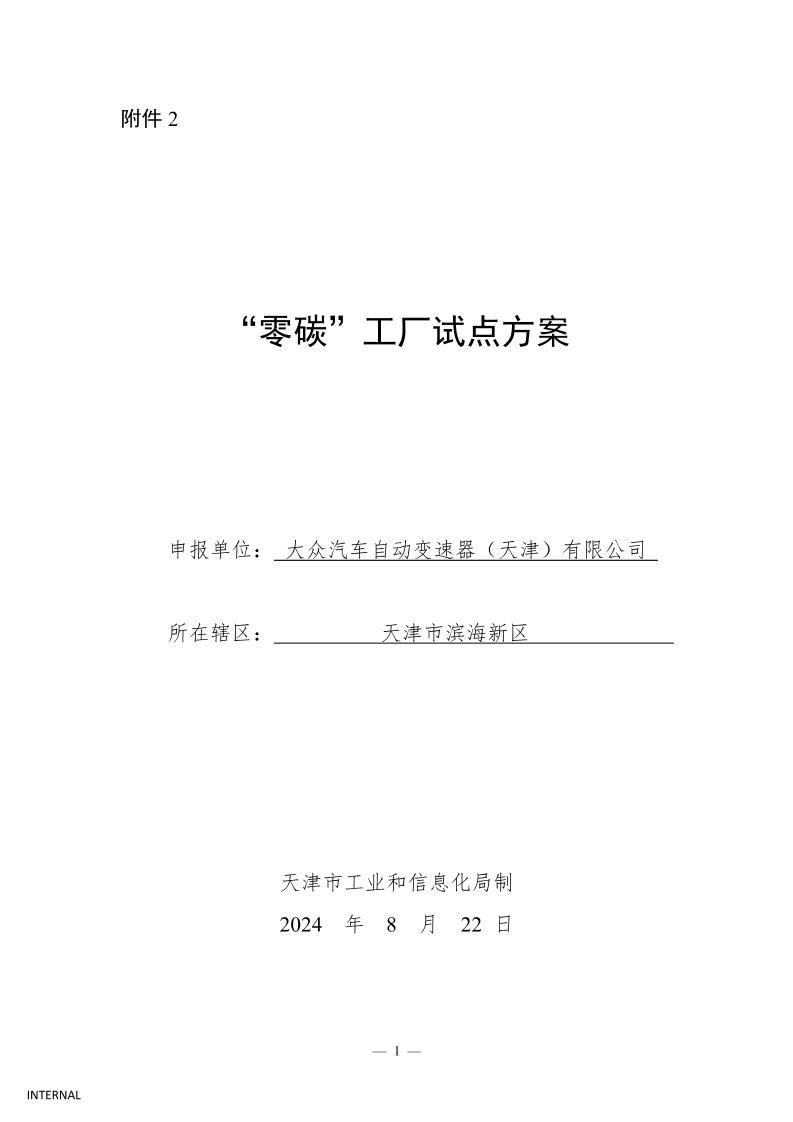 附件 2

“零碳”工厂试点方案

申报单位：大众汽车自动变速器（天津）有限公司

所在辖区：天津市滨海新区

天津市工业和信息化局制
2024 年 8 月 22 日

— 1 —

INTERNAL